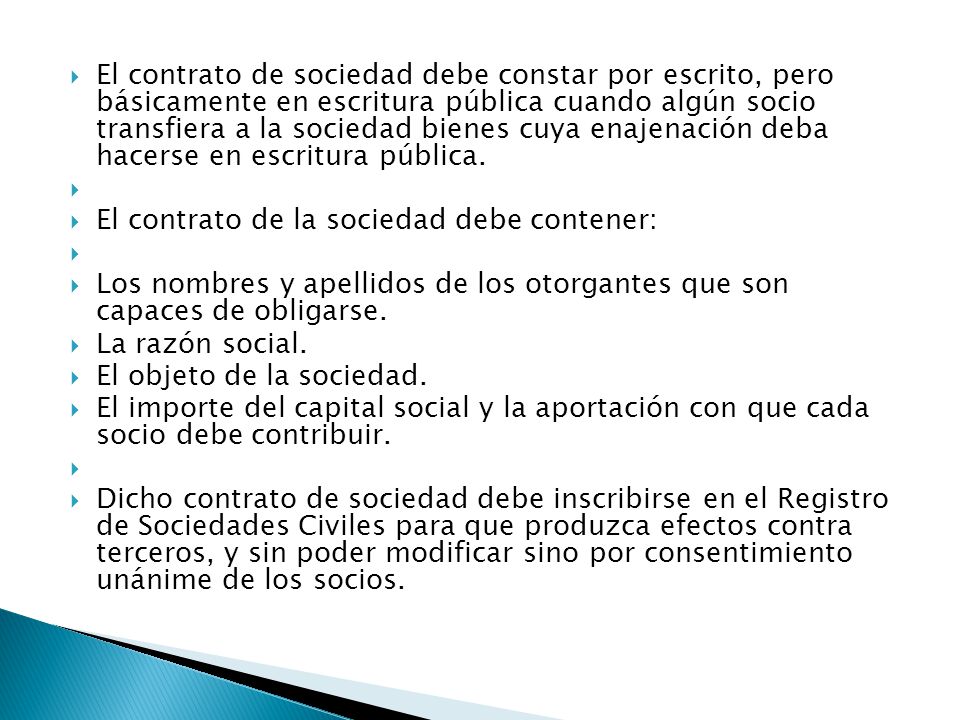 El contrato de sociedad debe constar por escrito, pero básicamente en escritura pública cuando algún socio transfiera a la sociedad bienes cuya enajenación deba hacerse en escritura pública.

El contrato de la sociedad debe contener:

Los nombres y apellidos de los otorgantes que son capaces de obligarse.
La razón social.
El objeto de la sociedad.
El importe del capital social y la aportación con que cada socio debe contribuir.

Dicho contrato de sociedad debe inscribirse en el Registro de Sociedades Civiles para que produzca efectos contra terceros, y sin poder modificar sino por consentimiento unánime de los socios.